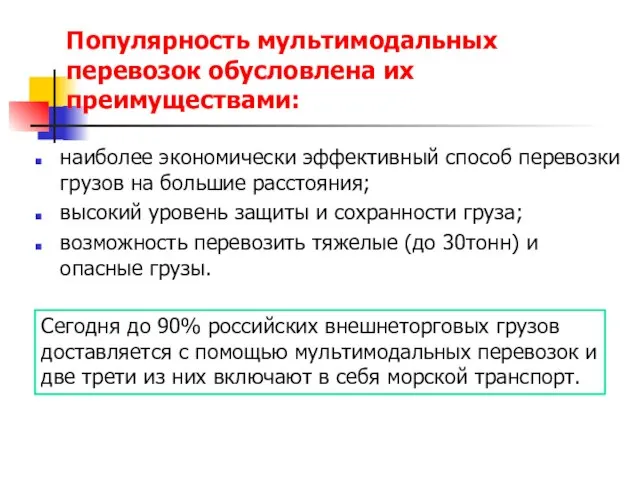 Популярность мультимодальных перевозок обусловлена их преимуществами:

наиболее экономически эффективный способ перевозки грузов на большие расстояния;

высокий уровень защиты и сохранности груза;

возможность перевозить тяжелые (до 30тонн) и опасные грузы.

Сегодня до 90% российских внешнеторговых грузов доставляется с помощью мультимодальных перевозок и две трети из них включают в себя морской транспорт.